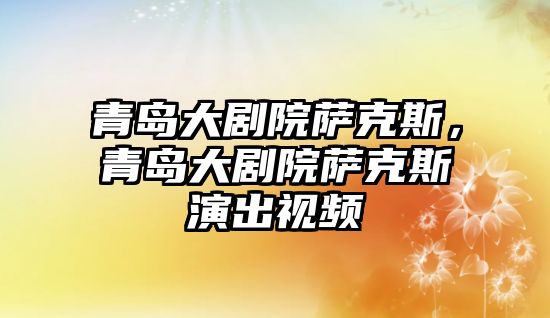 青岛大剧院萨克斯，青岛大剧院萨克斯演出视频